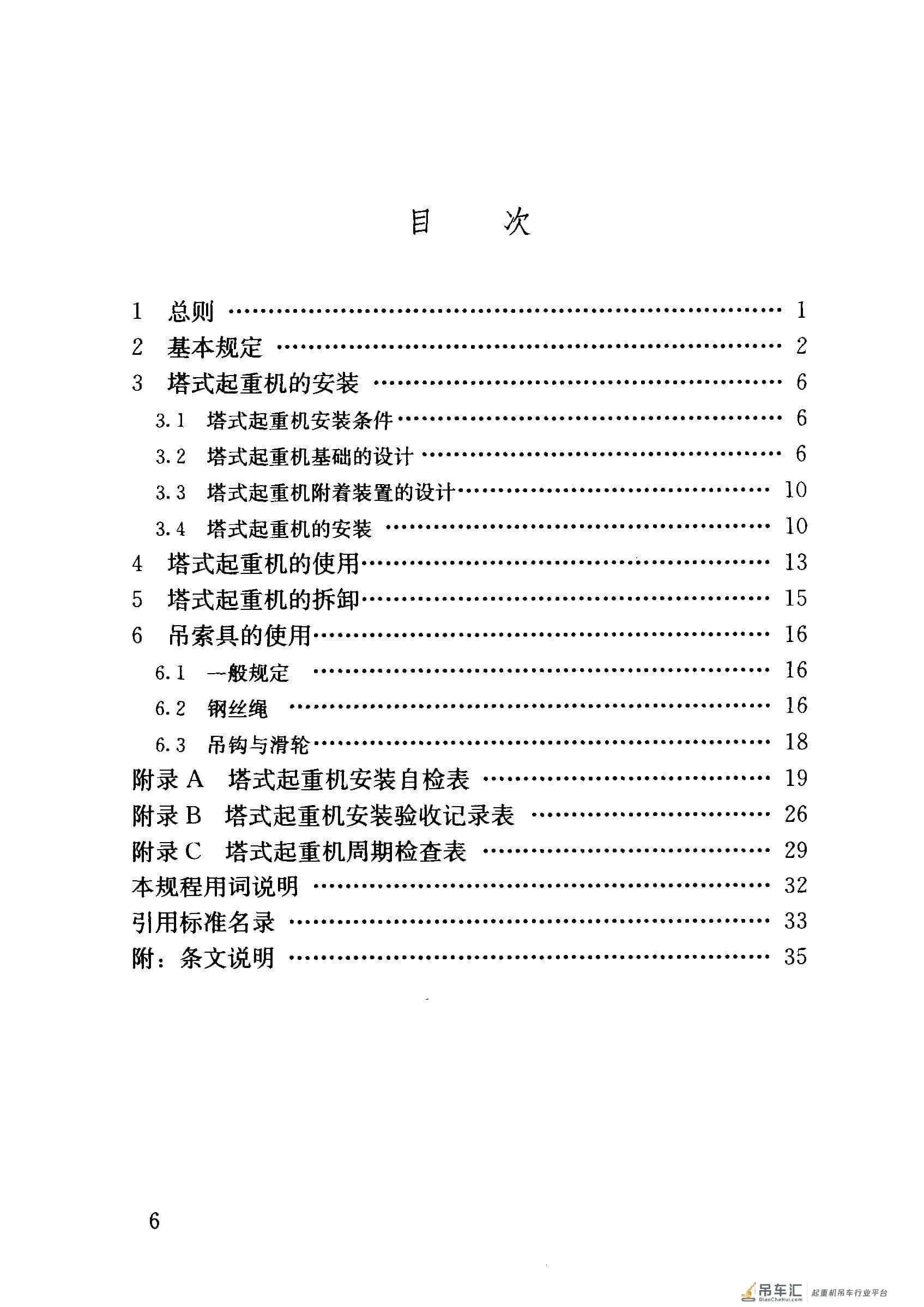 目 次

1 总则 1
2 基本规定 2
3 塔式起重机的安装 6
3.1 塔式起重机安装条件 6
3.2 塔式起重机基础的设计 6
3.3 塔式起重机附着装置的设计 10
3.4 塔式起重机的安装 10
4 塔式起重机的使用 13
5 塔式起重机的拆卸 15
6 吊索具的使用 16
6.1 一般规定 16
6.2 钢丝绳 16
6.3 吊钩与滑轮 18
附录A 塔式起重机安装自检表 19
附录B 塔式起重机安装验收记录表 26
附录C 塔式起重机周期检查表 29
本规程用词说明 32
引用标准名录 33
附：条文说明 35

6

吊车汇
DiaoCheHui.com
起重机吊车行业平台